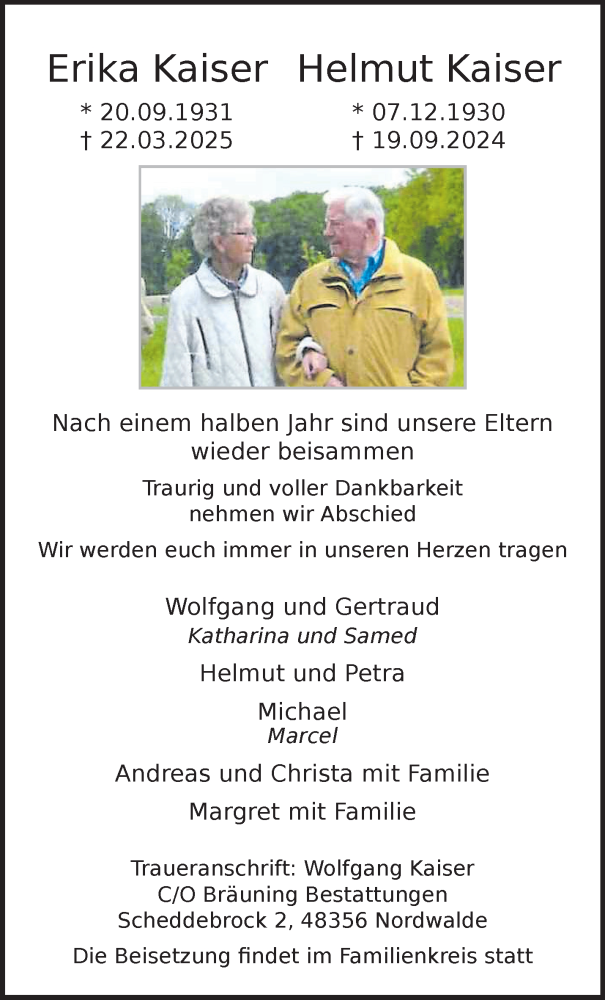 Erika Kaiser

* 20.09.1931
† 22.03.2025

Helmut Kaiser

* 07.12.1930
† 19.09.2024

Nach einem halben Jahr sind unsere Eltern wieder beisammen

Traurig und voller Dankbarkeit nehmen wir Abschied

Wir werden euch immer in unseren Herzen tragen

Wolfgang und Gertraud
Katharina und Samed

Helmut und Petra

Michael
Marcel

Andreas und Christa mit Familie

Margret mit Familie

Traueranschrift: Wolfgang Kaiser
C/O Bräuning Bestattungen
Scheddebrock 2, 48356 Nordwalde

Die Beisetzung findet im Familienkreis statt